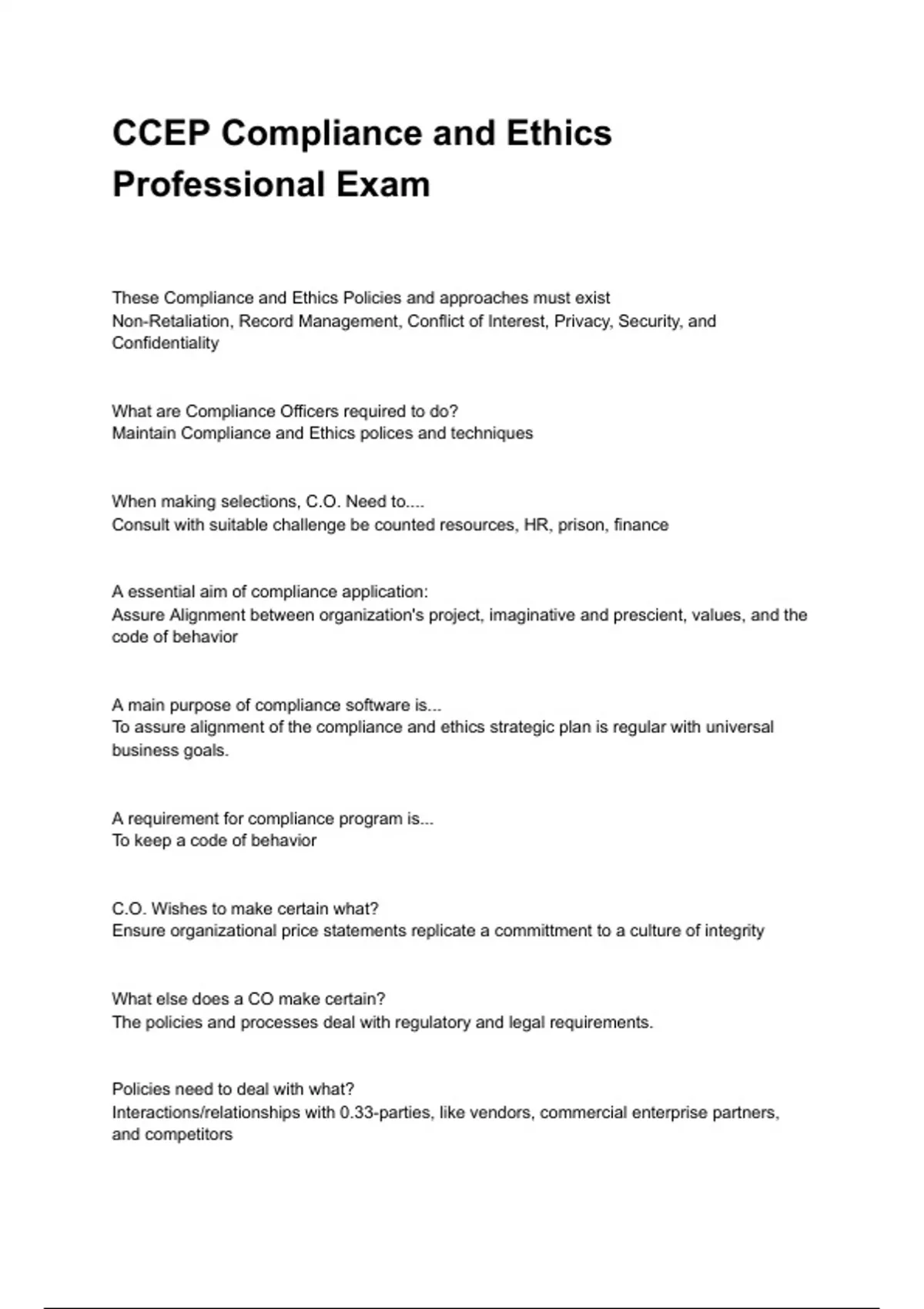 CCEP Compliance and Ethics Professional Exam

These Compliance and Ethics Policies and approaches must exist
Non-Retaliation, Record Management, Conflict of Interest, Privacy, Security, and Confidentiality

What are Compliance Officers required to do?
Maintain Compliance and Ethics polices and techniques

When making selections, C.O. Need to....
Consult with suitable challenge be counted resources, HR, prison, finance

A essential aim of compliance application:
Assure Alignment between organization's project, imaginative and prescient, values, and the code of behavior

A main purpose of compliance software is...
To assure alignment of the compliance and ethics strategic plan is regular with universal business goals.

A requirement for compliance program is...
To keep a code of behavior

C.O. Wishes to make certain what?
Ensure organizational price statements replicate a committment to a culture of integrity

What else does a CO make certain?
The policies and processes deal with regulatory and legal requirements.

Policies need to deal with what?
Interactions/relationships with 0.33-parties, like vendors, commercial enterprise partners, and competitors